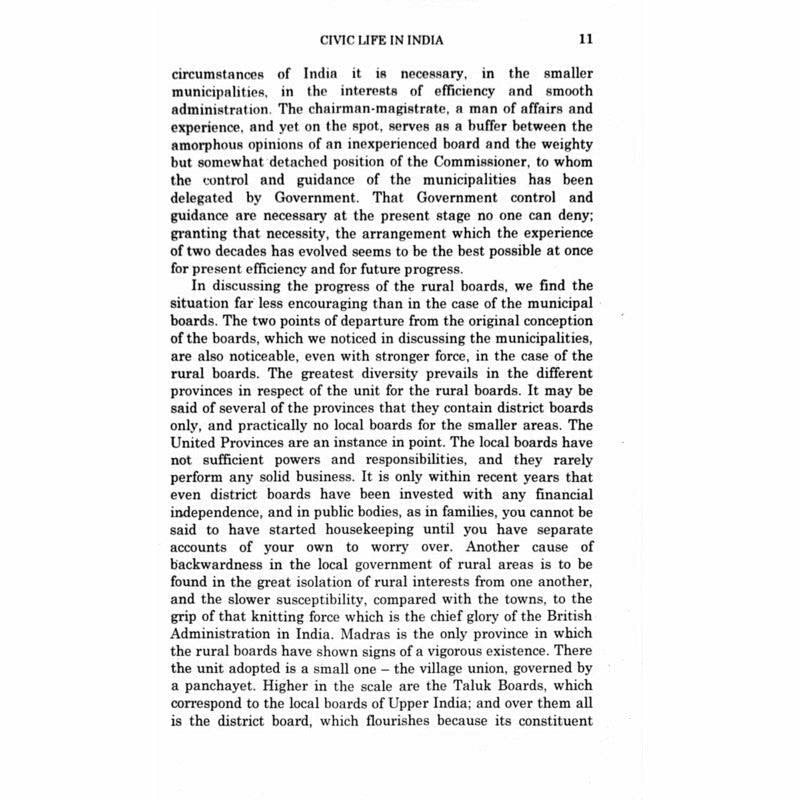 CIVIC LIFE IN INDIA 11

circumstances of India it is necessary, in the smaller municipalities, in the interests of efficiency and smooth administration. The chairman-magistrate, a man of affairs and experience, and yet on the spot, serves as a buffer between the amorphous opinions of an inexperienced board and the weighty but somewhat detached position of the Commissioner, to whom the control and guidance of the municipalities has been delegated by Government. That Government control and guidance are necessary at the present stage no one can deny; granting that necessity, the arrangement which the experience of two decades has evolved seems to be the best possible at once for present efficiency and for future progress.

In discussing the progress of the rural boards, we find the situation far less encouraging than in the case of the municipal boards. The two points of departure from the original conception of the boards, which we noticed in discussing the municipalities, are also noticeable, even with stronger force, in the case of the rural boards. The greatest diversity prevails in the different provinces in respect of the unit for the rural boards. It may be said of several of the provinces that they contain district boards only, and practically no local boards for the smaller areas. The United Provinces are an instance in point. The local boards have not sufficient powers and responsibilities, and they rarely perform any solid business. It is only within recent years that even district boards have been invested with any financial independence, and in public bodies, as in families, you cannot be said to have started housekeeping until you have separate accounts of your own to worry over. Another cause of backwardness in the local government of rural areas is to be found in the great isolation of rural interests from one another, and the slower susceptibility, compared with the towns, to the grip of that knitting force which is the chief glory of the British Administration in India. Madras is the only province in which the rural boards have shown signs of a vigorous existence. There the unit adopted is a small one – the village union, governed by a panchayet. Higher in the scale are the Taluk Boards, which correspond to the local boards of Upper India; and over them all is the district board, which flourishes because its constituent